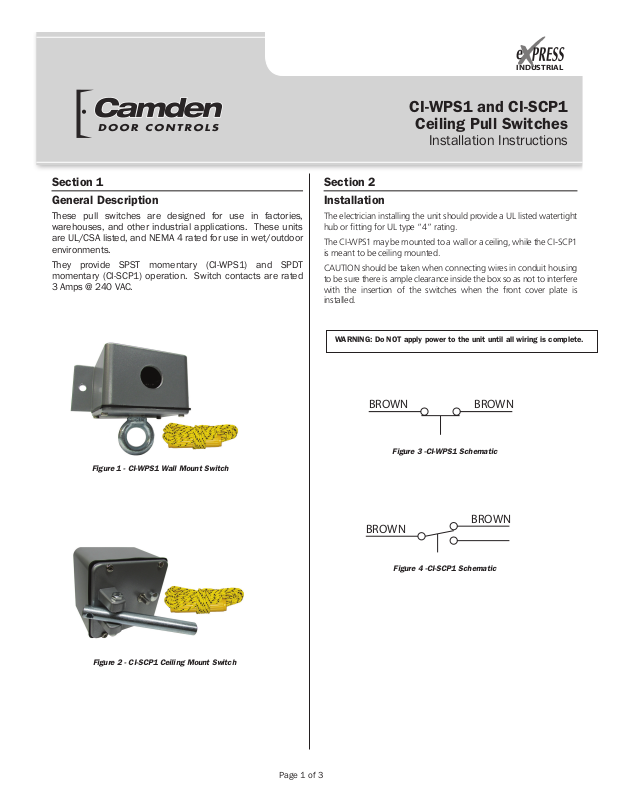 eXPRESS
INDUSTRIAL

Camden
DOOR CONTROLS

CI-WPS1 and CI-SCP1
Ceiling Pull Switches
Installation Instructions

Section 1

General Description

These pull switches are designed for use in factories, warehouses, and other industrial applications. These units are UL/CSA listed, and NEMA 4 rated for use in wet/outdoor environments.

They provide SPST momentary (CI-WPS1) and SPDT momentary (CI-SCP1) operation. Switch contacts are rated 3 Amps @ 240 VAC.

Figure 1 - CI-WPS1 Wall Mount Switch

Figure 2 - CI-SCP1 Ceiling Mount Switch

Section 2

Installation

The electrician installing the unit should provide a UL listed watertight hub or fitting for UL type "4" rating.

The CI-WPS1 may be mounted to a wall or a ceiling, while the CI-SCP1 is meant to be ceiling mounted.

CAUTION should be taken when connecting wires in conduit housing to be sure there is ample clearance inside the box so as not to interfere with the insertion of the switches when the front cover plate is installed.

WARNING: Do NOT apply power to the unit until all wiring is complete.

BROWN BROWN

Figure 3 -CI-WPS1 Schematic

BROWN
BROWN

Figure 4 -CI-SCP1 Schematic

Page 1 of 3